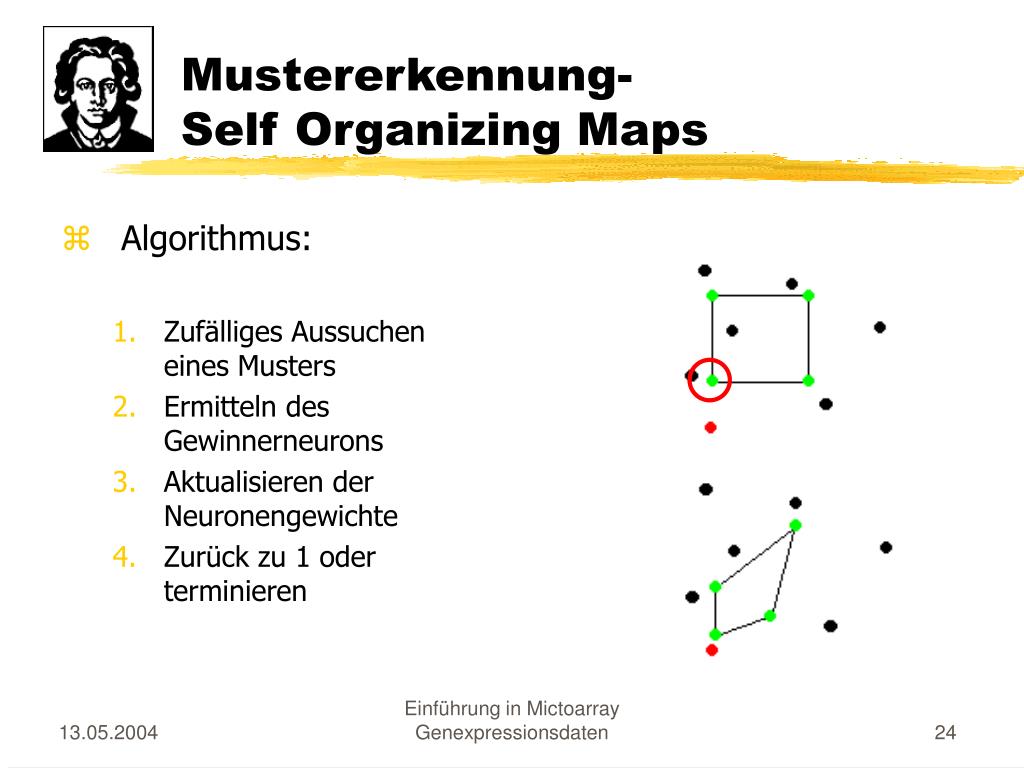 Mustererkennung-
Self Organizing Maps

⌘ Algorithmus:

1. Zufälliges Aussuchen eines Musters
2. Ermitteln des Gewinnerneurons
3. Aktualisieren der Neuronengewichte
4. Zurück zu 1 oder terminieren

13.05.2004

Einführung in Mictoarray Genexpressionsdaten

24